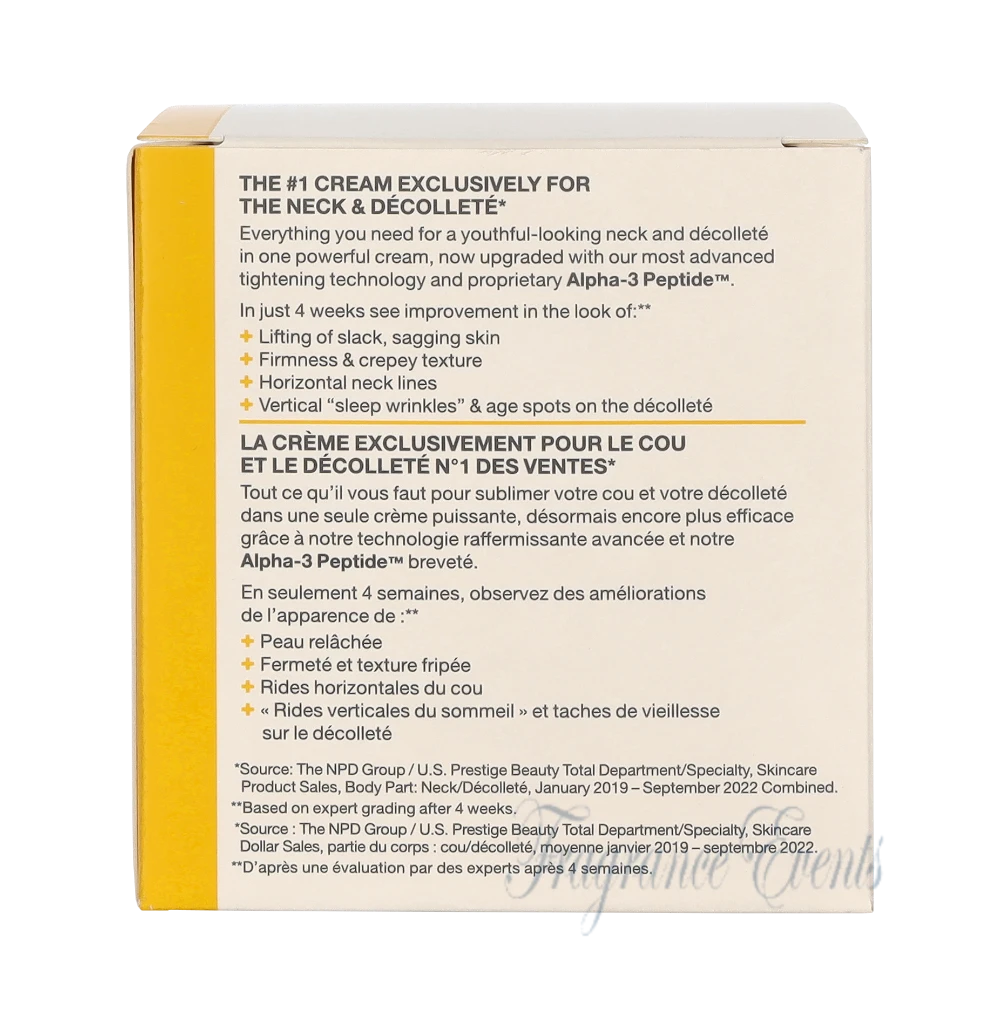 THE #1 CREAM EXCLUSIVELY FOR THE NECK & DÉCOLLETÉ*

Everything you need for a youthful-looking neck and décolleté in one powerful cream, now upgraded with our most advanced tightening technology and proprietary Alpha-3 Peptide™.

In just 4 weeks see improvement in the look of:**

+ Lifting of slack, sagging skin
+ Firmness & crepey texture
+ Horizontal neck lines
+ Vertical "sleep wrinkles" & age spots on the décolleté

LA CRÈME EXCLUSIVEMENT POUR LE COU ET LE DÉCOLLETÉ N°1 DES VENTES*

Tout ce qu'il vous faut pour sublimer votre cou et votre décolleté dans une seule crème puissante, désormais encore plus efficace grâce à notre technologie raffermissante avancée et notre Alpha-3 Peptide™ breveté.

En seulement 4 semaines, observez des améliorations de l'apparence de :**

+ Peau relâchée
+ Fermeté et texture fripée
+ Rides horizontales du cou
+ « Rides verticales du sommeil » et taches de vieillesse sur le décolleté

*Source: The NPD Group / U.S. Prestige Beauty Total Department/Specialty, Skincare Product Sales, Body Part: Neck/Décolleté, January 2019 – September 2022 Combined.
**Based on expert grading after 4 weeks.
*Source : The NPD Group / U.S. Prestige Beauty Total Department/Specialty, Skincare Dollar Sales, partie du corps : cou/décolleté, moyenne janvier 2019 – septembre 2022.
**D'après une évaluation par des experts après 4 semaines.

Fragrance Events